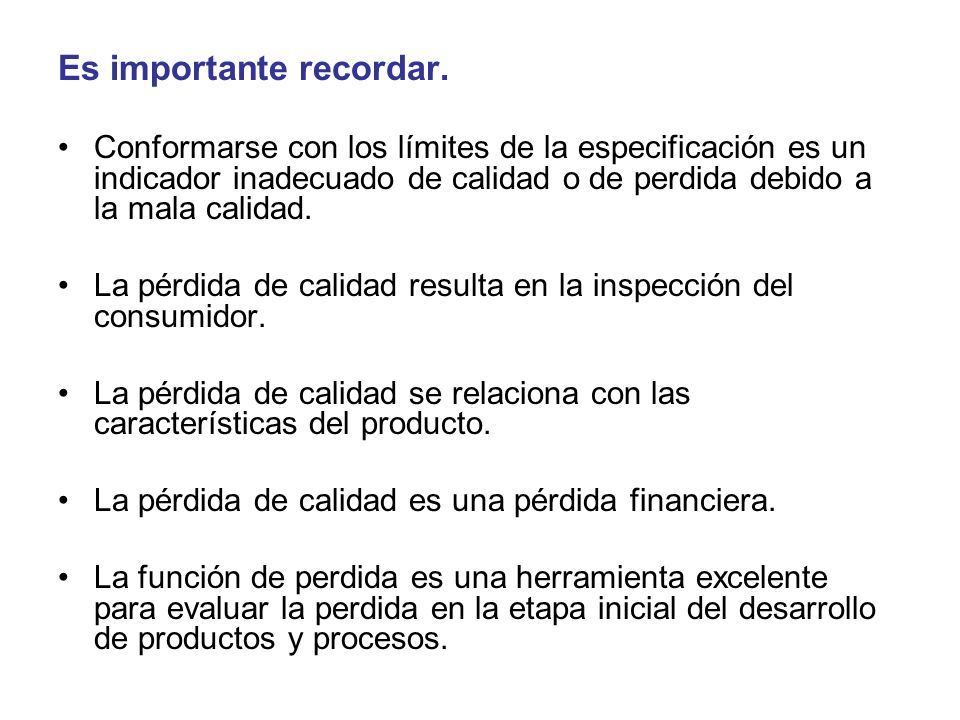 Es importante recordar.

• Conformarse con los límites de la especificación es un indicador inadecuado de calidad o de perdida debido a la mala calidad.

• La pérdida de calidad resulta en la inspección del consumidor.

• La pérdida de calidad se relaciona con las características del producto.

• La pérdida de calidad es una pérdida financiera.

• La función de perdida es una herramienta excelente para evaluar la perdida en la etapa inicial del desarrollo de productos y procesos.